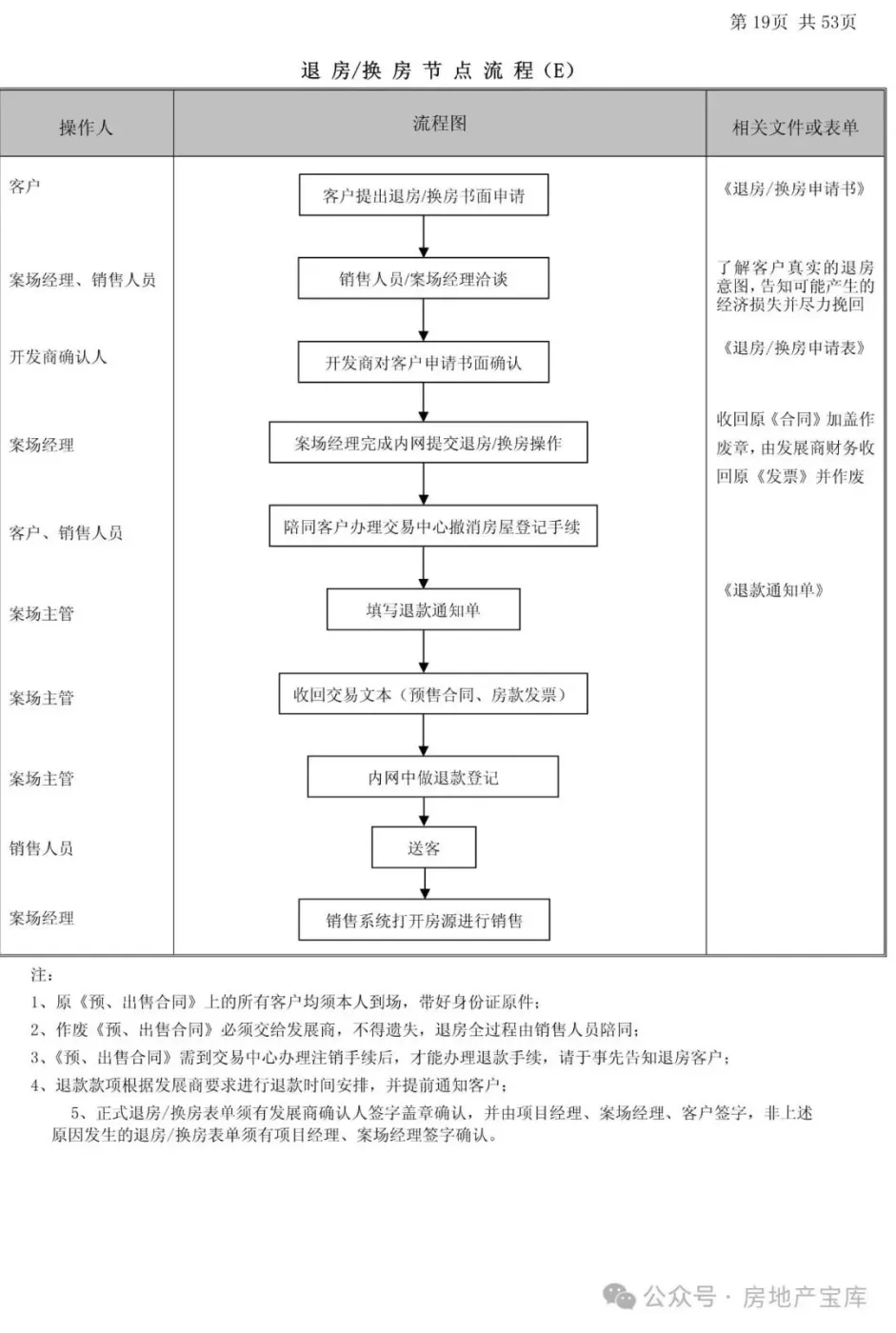 第 19页 共 53页

退 房/换 房 节 点 流 程（E）

| 操作人 | 流程图 | 相关文件或表单 |
|---|---|---|
| 客户 | 客户提出退房/换房书面申请 | 《退房/换房申请书》 |
| 案场经理、销售人员 | 销售人员/案场经理洽谈 | 了解客户真实的退房意图，告知可能产生的经济损失并尽力挽回 |
| 开发商确认人 | 开发商对客户申请书面确认 | 《退房/换房申请表》 |
| 案场经理 | 案场经理完成内网提交退房/换房操作 | 收回原《合同》加盖作废章，由发展商财务收回原《发票》并作废 |
| 客户、销售人员 | 陪同客户办理交易中心撤消房屋登记手续 | |
| 案场主管 | 填写退款通知单 | 《退款通知单》 |
| 案场主管 | 收回交易文本（预售合同、房款发票） | |
| 案场主管 | 内网中做退款登记 | |
| 销售人员 | 送客 | |
| 案场经理 | 销售系统打开房源进行销售 | |

注：
1、原《预、出售合同》上的所有客户均须本人到场，带好身份证原件；
2、作废《预、出售合同》必须交给发展商，不得遗失，退房全过程由销售人员陪同；
3、《预、出售合同》需到交易中心办理注销手续后，才能办理退款手续，请于事先告知退房客户；
4、退款款项根据发展商要求进行退款时间安排，并提前通知客户；
5、正式退房/换房表单须有发展商确认人签字盖章确认，并由项目经理、案场经理、客户签字，非上述原因发生的退房/换房表单须有项目经理、案场经理签字确认。

公众号 · 房地产宝库